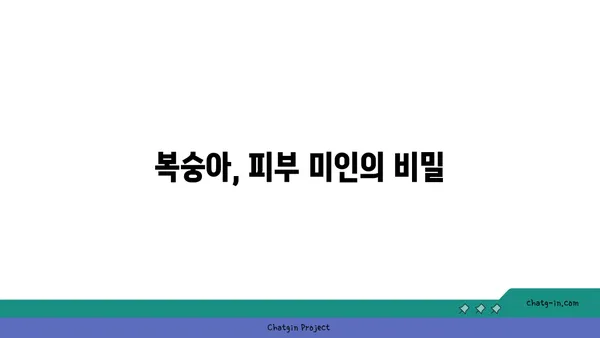 복숭아, 피부 미인의 비밀

chatg-in.com

Chatgin Project